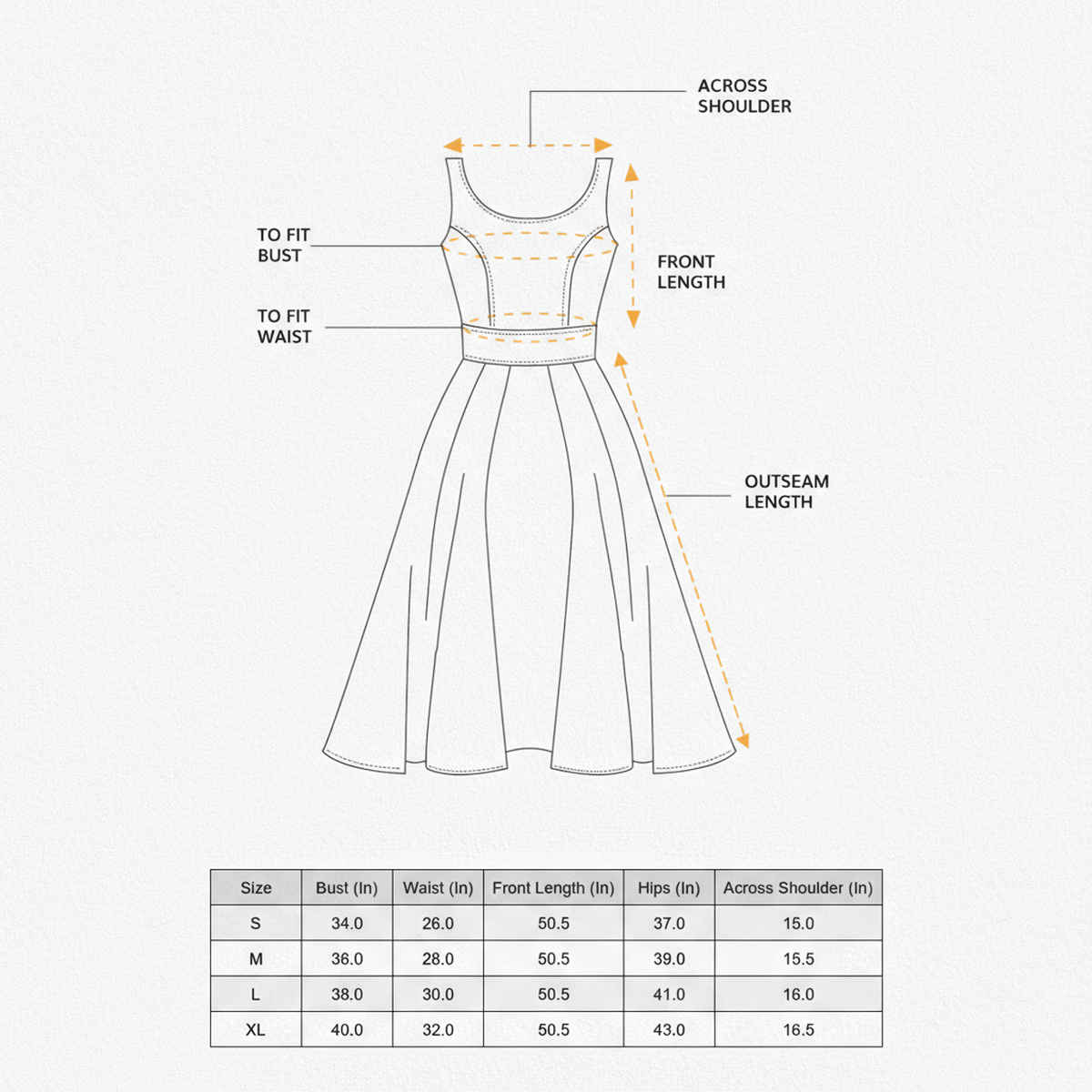 ACROSS SHOULDER

TO FIT BUST

FRONT LENGTH

TO FIT WAIST

OUTSEAM LENGTH

| Size | Bust (In) | Waist (In) | Front Length (In) | Hips (In) | Across Shoulder (In) |
|---|---|---|---|---|---|
| S | 34.0 | 26.0 | 50.5 | 37.0 | 15.0 |
| M | 36.0 | 28.0 | 50.5 | 39.0 | 15.5 |
| L | 38.0 | 30.0 | 50.5 | 41.0 | 16.0 |
| XL | 40.0 | 32.0 | 50.5 | 43.0 | 16.5 |